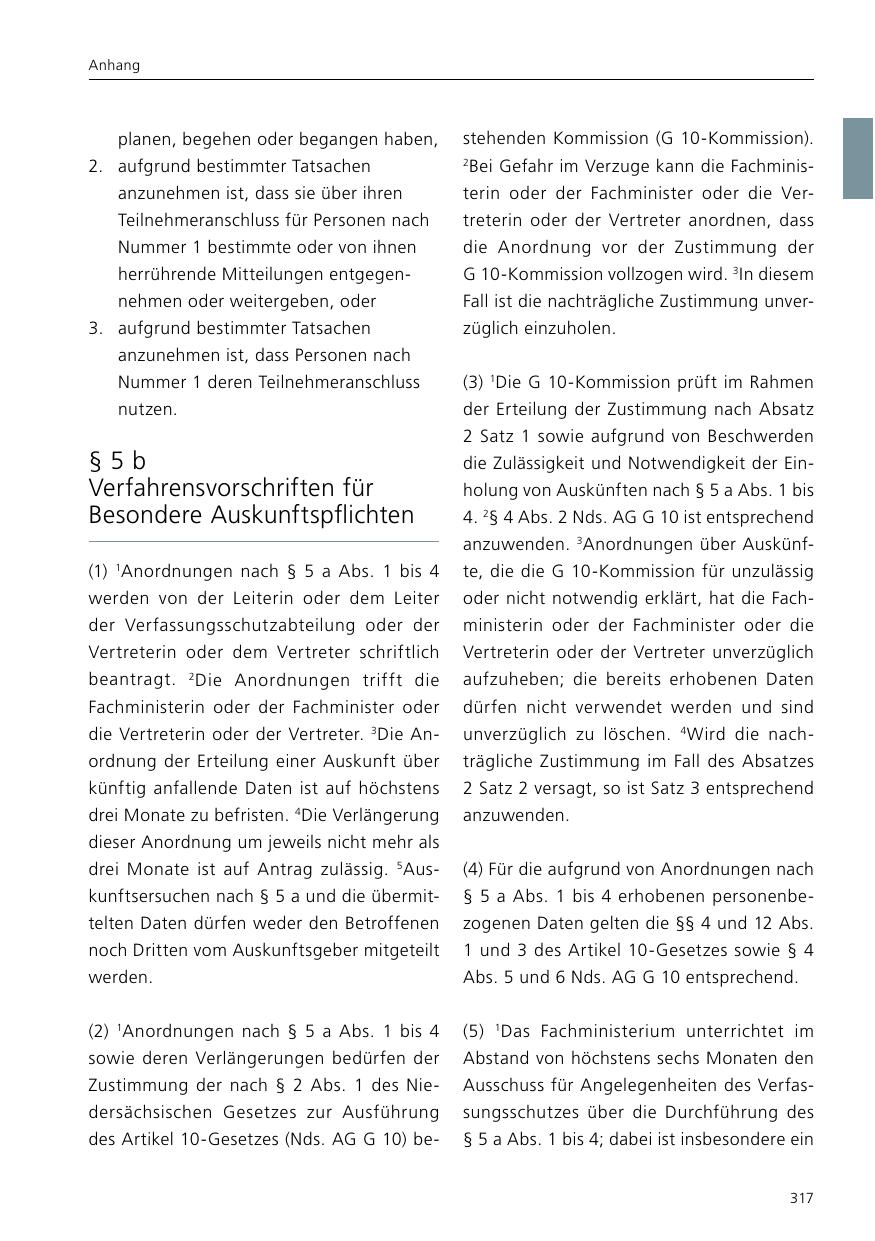 Anhang

planen, begehen oder begangen haben,
2. aufgrund bestimmter Tatsachen anzunehmen ist, dass sie über ihren Teilnehmeranschluss für Personen nach Nummer 1 bestimmte oder von ihnen herrührende Mitteilungen entgegennehmen oder weitergeben, oder
3. aufgrund bestimmter Tatsachen anzunehmen ist, dass Personen nach Nummer 1 deren Teilnehmeranschluss nutzen.

§ 5 b
Verfahrensvorschriften für Besondere Auskunftspflichten

(1) $^1$Anordnungen nach § 5 a Abs. 1 bis 4 werden von der Leiterin oder dem Leiter der Verfassungsschutzabteilung oder der Vertreterin oder dem Vertreter schriftlich beantragt. $^2$Die Anordnungen trifft die Fachministerin oder der Fachminister oder die Vertreterin oder der Vertreter. $^3$Die Anordnung der Erteilung einer Auskunft über künftig anfallende Daten ist auf höchstens drei Monate zu befristen. $^4$Die Verlängerung dieser Anordnung um jeweils nicht mehr als drei Monate ist auf Antrag zulässig. $^5$Auskunftsersuchen nach § 5 a und die übermittelten Daten dürfen weder den Betroffenen noch Dritten vom Auskunftsgeber mitgeteilt werden.

(2) $^1$Anordnungen nach § 5 a Abs. 1 bis 4 sowie deren Verlängerungen bedürfen der Zustimmung der nach § 2 Abs. 1 des Niedersächsischen Gesetzes zur Ausführung des Artikel 10-Gesetzes (Nds. AG G 10) bestehenden Kommission (G 10-Kommission). $^2$Bei Gefahr im Verzuge kann die Fachministerin oder der Fachminister oder die Vertreterin oder der Vertreter anordnen, dass die Anordnung vor der Zustimmung der G 10-Kommission vollzogen wird. $^3$In diesem Fall ist die nachträgliche Zustimmung unverzüglich einzuholen.

(3) $^1$Die G 10-Kommission prüft im Rahmen der Erteilung der Zustimmung nach Absatz 2 Satz 1 sowie aufgrund von Beschwerden die Zulässigkeit und Notwendigkeit der Einholung von Auskünften nach § 5 a Abs. 1 bis 4. $^2$§ 4 Abs. 2 Nds. AG G 10 ist entsprechend anzuwenden. $^3$Anordnungen über Auskünfte, die die G 10-Kommission für unzulässig oder nicht notwendig erklärt, hat die Fachministerin oder der Fachminister oder die Vertreterin oder der Vertreter unverzüglich aufzuheben; die bereits erhobenen Daten dürfen nicht verwendet werden und sind unverzüglich zu löschen. $^4$Wird die nachträgliche Zustimmung im Fall des Absatzes 2 Satz 2 versagt, so ist Satz 3 entsprechend anzuwenden.

(4) Für die aufgrund von Anordnungen nach § 5 a Abs. 1 bis 4 erhobenen personenbezogenen Daten gelten die §§ 4 und 12 Abs. 1 und 3 des Artikel 10-Gesetzes sowie § 4 Abs. 5 und 6 Nds. AG G 10 entsprechend.

(5) $^1$Das Fachministerium unterrichtet im Abstand von höchstens sechs Monaten den Ausschuss für Angelegenheiten des Verfassungsschutzes über die Durchführung des § 5 a Abs. 1 bis 4; dabei ist insbesondere ein

317